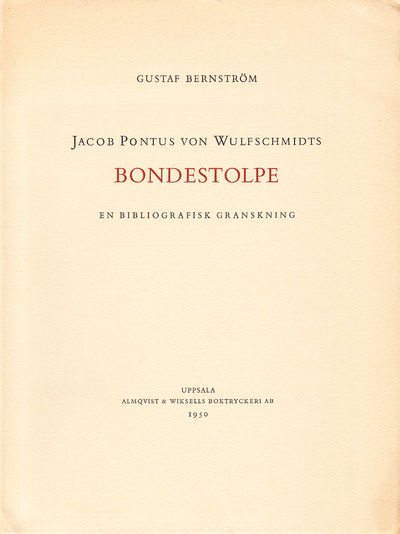 GUSTAF BERNSTRÖM

JACOB PONTUS VON WULFSCHMIDTS

BONDESTOLPE

EN BIBLIOGRAFISK GRANSKNING

UPPSALA
ALMQVIST & WIKSELLS BOKTRYCKERI AB
1950